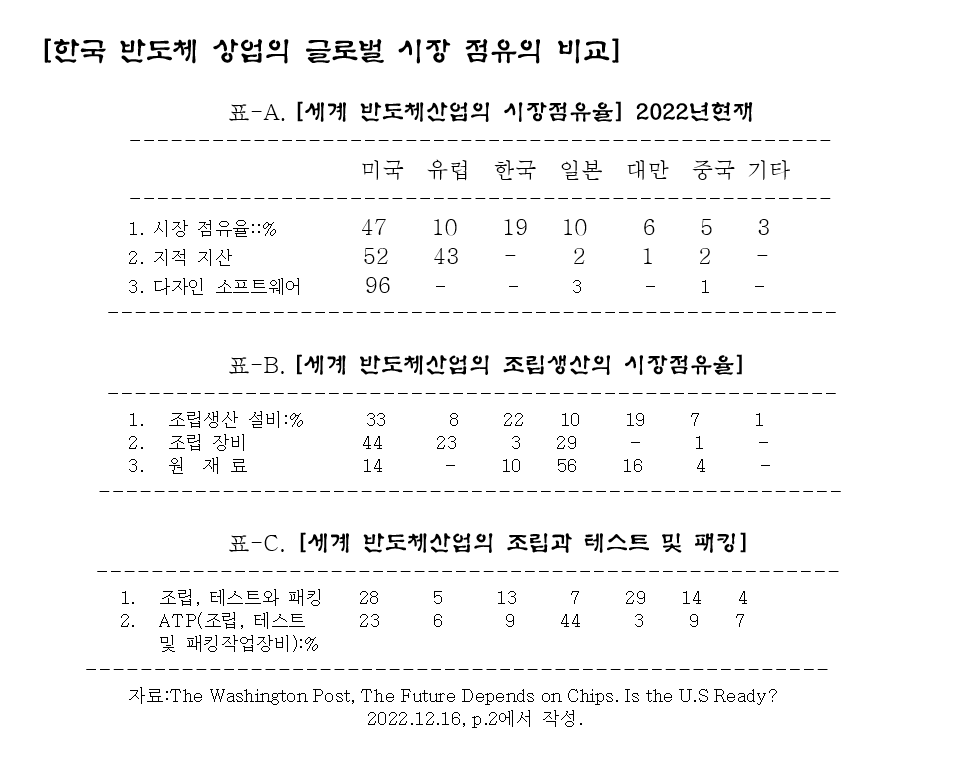 [한국 반도체 상업의 글로벌 시장 점유의 비교]

표-A. [세계 반도체산업의 시장점유율] 2022년현재

| | 미국 | 유럽 | 한국 | 일본 | 대만 | 중국 | 기타 |
|---|---|---|---|---|---|---|---|
| 1. 시장 점유율::% | 47 | 10 | 19 | 10 | 6 | 5 | 3 |
| 2. 지적 지산 | 52 | 43 | - | 2 | 1 | 2 | - |
| 3. 다자인 소프트웨어 | 96 | - | - | 3 | - | 1 | - |

표-B. [세계 반도체산업의 조립생산의 시장점유율]

| | | | | | | | |
|---|---|---|---|---|---|---|---|
| 1. 조립생산 설비:% | 33 | 8 | 22 | 10 | 19 | 7 | 1 |
| 2. 조립 장비 | 44 | 23 | 3 | 29 | - | 1 | - |
| 3. 원 재 료 | 14 | - | 10 | 56 | 16 | 4 | - |

표-C. [세계 반도체산업의 조립과 테스트 및 패킹]

| | | | | | | | |
|---|---|---|---|---|---|---|---|
| 1. 조립, 테스트와 패킹 | 28 | 5 | 13 | 7 | 29 | 14 | 4 |
| 2. ATP(조립, 테스트 및 패킹작업장비):% | 23 | 6 | 9 | 44 | 3 | 9 | 7 |

자료:The Washington Post, The Future Depends on Chips. Is the U.S Ready? 2022.12.16, p.2에서 작성.